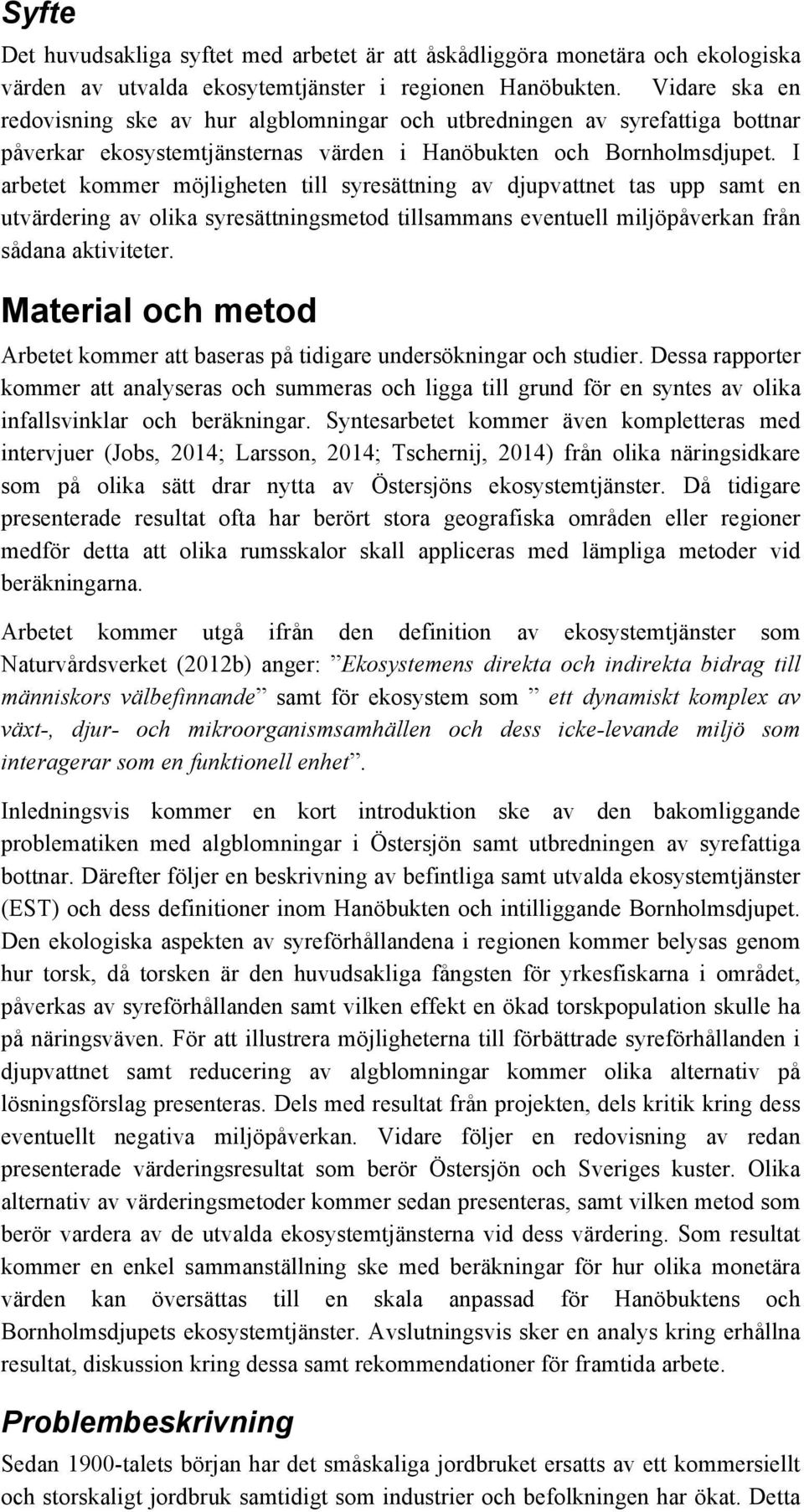 Syfte

Det huvudsakliga syftet med arbetet är att åskådliggöra monetära och ekologiska värden av utvalda ekosytemtjänster i regionen Hanöbukten. Vidare ska en redovisning ske av hur algblomningar och utbredningen av syrefattiga bottnar påverkar ekosystemtjänsternas värden i Hanöbukten och Bornholmsdjupet. I arbetet kommer möjligheten till syresättning av djupvattnet tas upp samt en utvärdering av olika syresättningsmetod tillsammans eventuell miljöpåverkan från sådana aktiviteter.

Material och metod

Arbetet kommer att baseras på tidigare undersökningar och studier. Dessa rapporter kommer att analyseras och summeras och ligga till grund för en syntes av olika infallsvinklar och beräkningar. Syntesarbetet kommer även kompletteras med intervjuer (Jobs, 2014; Larsson, 2014; Tschernij, 2014) från olika näringsidkare som på olika sätt drar nytta av Östersjöns ekosystemtjänster. Då tidigare presenterade resultat ofta har berört stora geografiska områden eller regioner medför detta att olika rumsskalor skall appliceras med lämpliga metoder vid beräkningarna.

Arbetet kommer utgå ifrån den definition av ekosystemtjänster som Naturvårdsverket (2012b) anger: ”Ekosystemens direkta och indirekta bidrag till människors välbefinnande” samt för ekosystem som ” ett dynamiskt komplex av växt-, djur- och mikroorganismsamhällen och dess icke-levande miljö som interagerar som en funktionell enhet”.

Inledningsvis kommer en kort introduktion ske av den bakomliggande problematiken med algblomningar i Östersjön samt utbredningen av syrefattiga bottnar. Därefter följer en beskrivning av befintliga samt utvalda ekosystemtjänster (EST) och dess definitioner inom Hanöbukten och intilliggande Bornholmsdjupet. Den ekologiska aspekten av syreförhållandena i regionen kommer belysas genom hur torsk, då torsken är den huvudsakliga fångsten för yrkesfiskarna i området, påverkas av syreförhållanden samt vilken effekt en ökad torskpopulation skulle ha på näringsväven. För att illustrera möjligheterna till förbättrade syreförhållanden i djupvattnet samt reducering av algblomningar kommer olika alternativ på lösningsförslag presenteras. Dels med resultat från projekten, dels kritik kring dess eventuellt negativa miljöpåverkan. Vidare följer en redovisning av redan presenterade värderingsresultat som berör Östersjön och Sveriges kuster. Olika alternativ av värderingsmetoder kommer sedan presenteras, samt vilken metod som berör vardera av de utvalda ekosystemtjänsterna vid dess värdering. Som resultat kommer en enkel sammanställning ske med beräkningar för hur olika monetära värden kan översättas till en skala anpassad för Hanöbuktens och Bornholmsdjupets ekosystemtjänster. Avslutningsvis sker en analys kring erhållna resultat, diskussion kring dessa samt rekommendationer för framtida arbete.

Problembeskrivning

Sedan 1900-talets början har det småskaliga jordbruket ersatts av ett kommersiellt och storskaligt jordbruk samtidigt som industrier och befolkningen har ökat. Detta